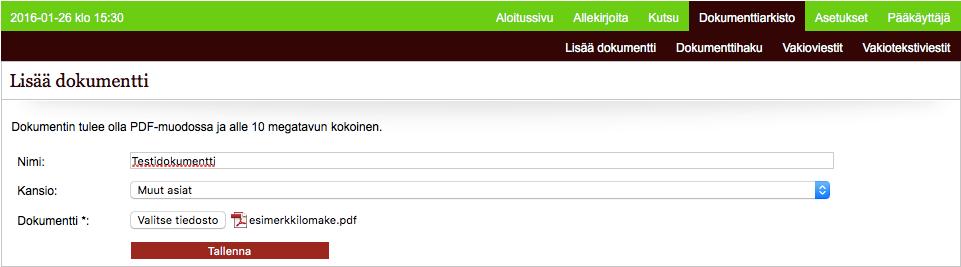 2016-01-26 klo 15:30

Aloitussivu Allekirjoita Kutsu Dokumenttiarkisto Asetukset Pääkäyttäjä

Lisää dokumentti Dokumenttihaku Vakioviestit Vakiotekstiviestit

Lisää dokumentti

Dokumentin tulee olla PDF-muodossa ja alle 10 megatavun kokoinen.

Nimi: Testidokumentti

Kansio: Muut asiat

Dokumentti *: Valitse tiedosto esimerkkilomake.pdf

Tallenna